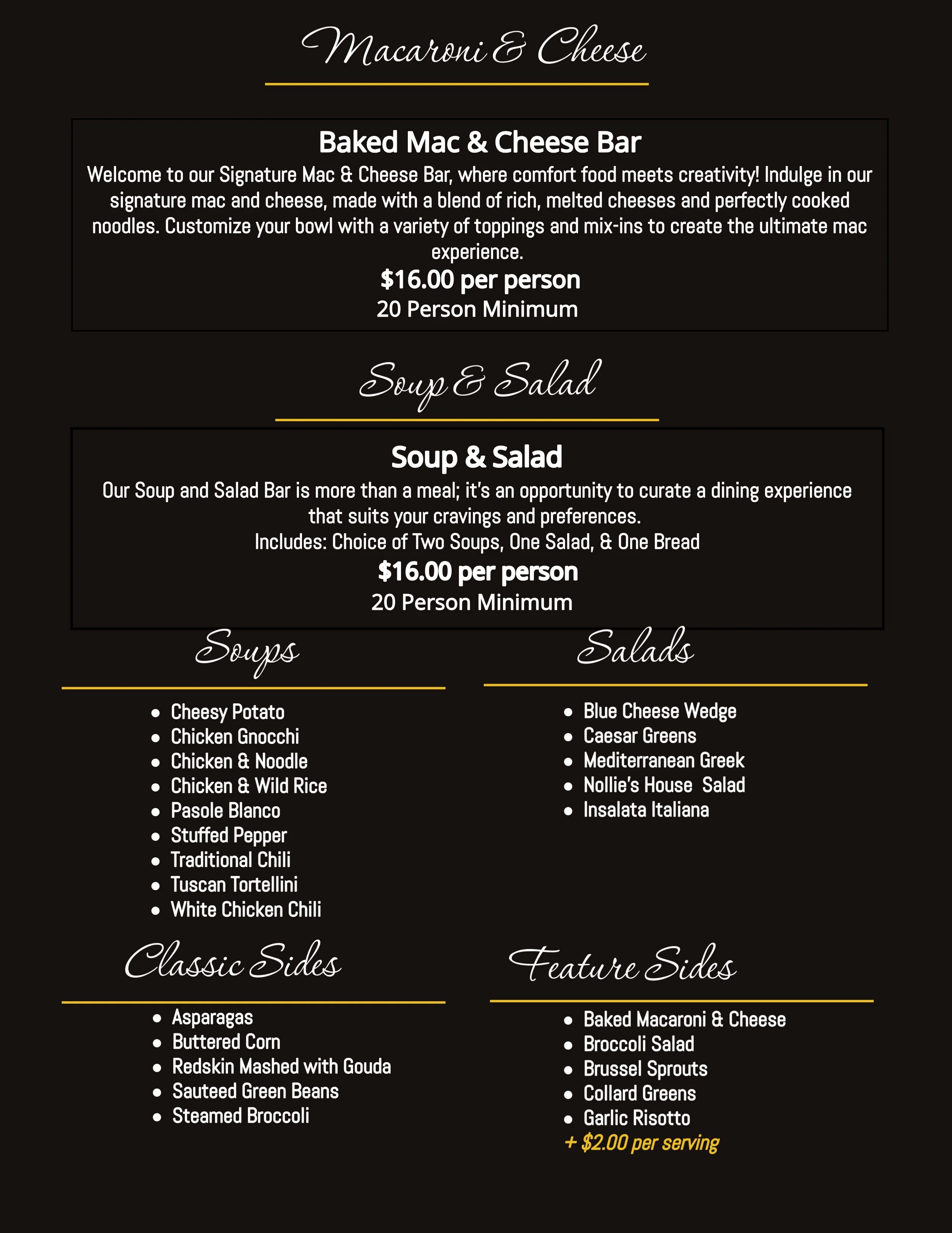 Macaroni & Cheese

Baked Mac & Cheese Bar

Welcome to our Signature Mac & Cheese Bar, where comfort food meets creativity! Indulge in our signature mac and cheese, made with a blend of rich, melted cheeses and perfectly cooked noodles. Customize your bowl with a variety of toppings and mix-ins to create the ultimate mac experience.

$16.00 per person

20 Person Minimum

Soup & Salad

Soup & Salad

Our Soup and Salad Bar is more than a meal; it's an opportunity to curate a dining experience that suits your cravings and preferences.

Includes: Choice of Two Soups, One Salad, & One Bread

$16.00 per person

20 Person Minimum

Soups

- Cheesy Potato
- Chicken Gnocchi
- Chicken & Noodle
- Chicken & Wild Rice
- Pasole Blanco
- Stuffed Pepper
- Traditional Chili
- Tuscan Tortellini
- White Chicken Chili

Salads

- Blue Cheese Wedge
- Caesar Greens
- Mediterranean Greek
- Nollie's House Salad
- Insalata Italiana

Classic Sides

- Asparagas
- Buttered Corn
- Redskin Mashed with Gouda
- Sauteed Green Beans
- Steamed Broccoli

Feature Sides

- Baked Macaroni & Cheese
- Broccoli Salad
- Brussel Sprouts
- Collard Greens
- Garlic Risotto

+ $2.00 per serving